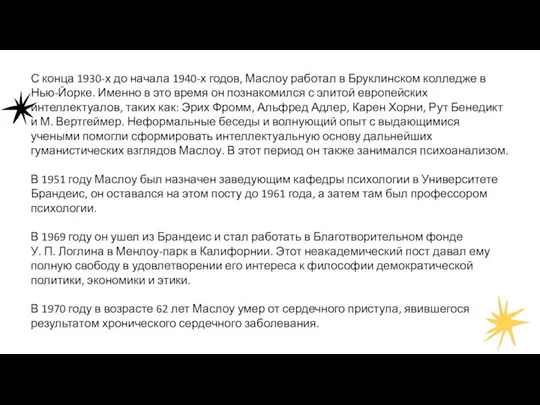 С конца 1930-х до начала 1940-х годов, Маслоу работал в Бруклинском колледже в Нью-Йорке. Именно в это время он познакомился с элитой европейских интеллектуалов, таких как: Эрих Фромм, Альфред Адлер, Карен Хорни, Рут Бенедикт и М. Вертгеймер. Неформальные беседы и волнующий опыт с выдающимися учеными помогли сформировать интеллектуальную основу дальнейших гуманистических взглядов Маслоу. В этот период он также занимался психоанализом.

В 1951 году Маслоу был назначен заведующим кафедры психологии в Университете Брандеис, он оставался на этом посту до 1961 года, а затем там был профессором психологии.

В 1969 году он ушел из Брандеис и стал работать в Благотворительном фонде У. П. Логлина в Менлоу-парк в Калифорнии. Этот неакадемический пост давал ему полную свободу в удовлетворении его интереса к философии демократической политики, экономики и этики.

В 1970 году в возрасте 62 лет Маслоу умер от сердечного приступа, явившегося результатом хронического сердечного заболевания.